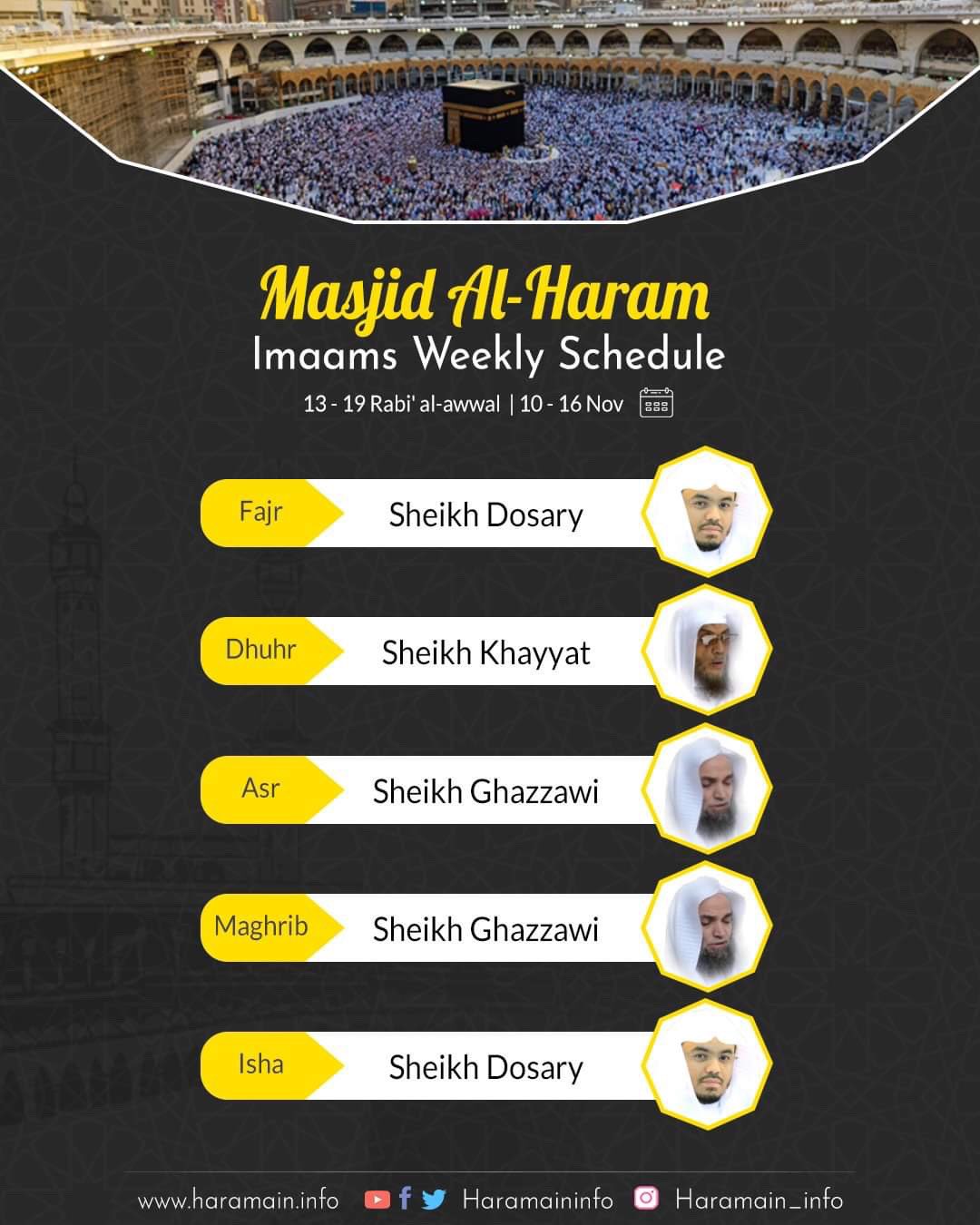 Masjid Al-Haram
Imaams Weekly Schedule
13 - 19 Rabi' al-awwal | 10 - 16 Nov

Fajr Sheikh Dosary

Dhuhr Sheikh Khayyat

Asr Sheikh Ghazzawi

Maghrib Sheikh Ghazzawi

Isha Sheikh Dosary

www.haramain.info Haramaininfo Haramain_info